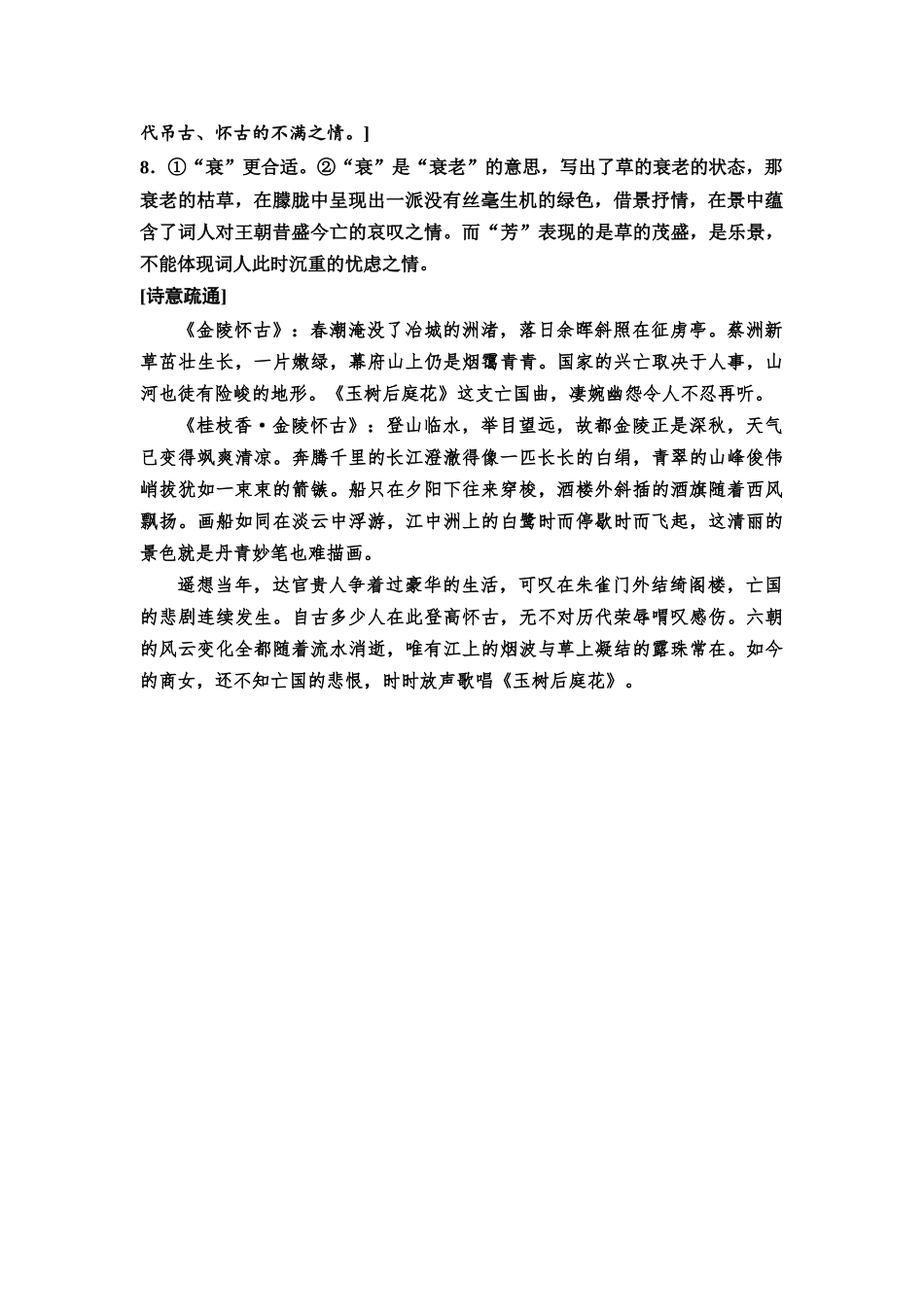 代吊古、怀古的不满之情。]

8．①“衰”更合适。②“衰”是“衰老”的意思，写出了草的衰老的状态，那衰老的枯草，在朦胧中呈现出一派没有丝毫生机的绿色，借景抒情，在景中蕴含了词人对王朝昔盛今亡的哀叹之情。而“芳”表现的是草的茂盛，是乐景，不能体现词人此时沉重的忧虑之情。

[诗意疏通]

《金陵怀古》：春潮淹没了冶城的洲渚，落日余晖斜照在征虏亭。蔡洲新草茁壮生长，一片嫩绿，幕府山上仍是烟霭青青。国家的兴亡取决于人事，山河也徒有险峻的地形。《玉树后庭花》这支亡国曲，凄婉幽怨令人不忍再听。

《桂枝香·金陵怀古》：登山临水，举目望远，故都金陵正是深秋，天气已变得飒爽清凉。奔腾千里的长江澄澈得像一匹长长的白绢，青翠的山峰俊伟峭拔犹如一束束的箭镞。船只在夕阳下往来穿梭，酒楼外斜插的酒旗随着西风飘扬。画船如同在淡云中浮游，江中洲上的白鹭时而停歇时而飞起，这清丽的景色就是丹青妙笔也难描画。

遥想当年，达官贵人争着过豪华的生活，可叹在朱雀门外结绮阁楼，亡国的悲剧连续发生。自古多少人在此登高怀古，无不对历代荣辱喟叹感伤。六朝的风云变化全都随着流水消逝，唯有江上的烟波与草上凝结的露珠常在。如今的商女，还不知亡国的悲恨，时时放声歌唱《玉树后庭花》。